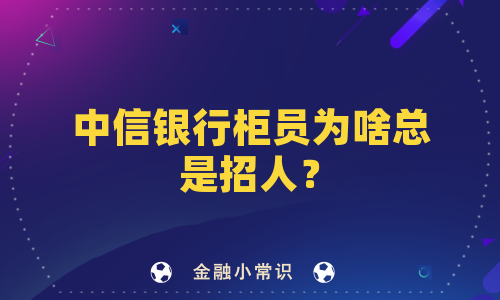 中信银行柜员为啥总是招人？

金融小常识